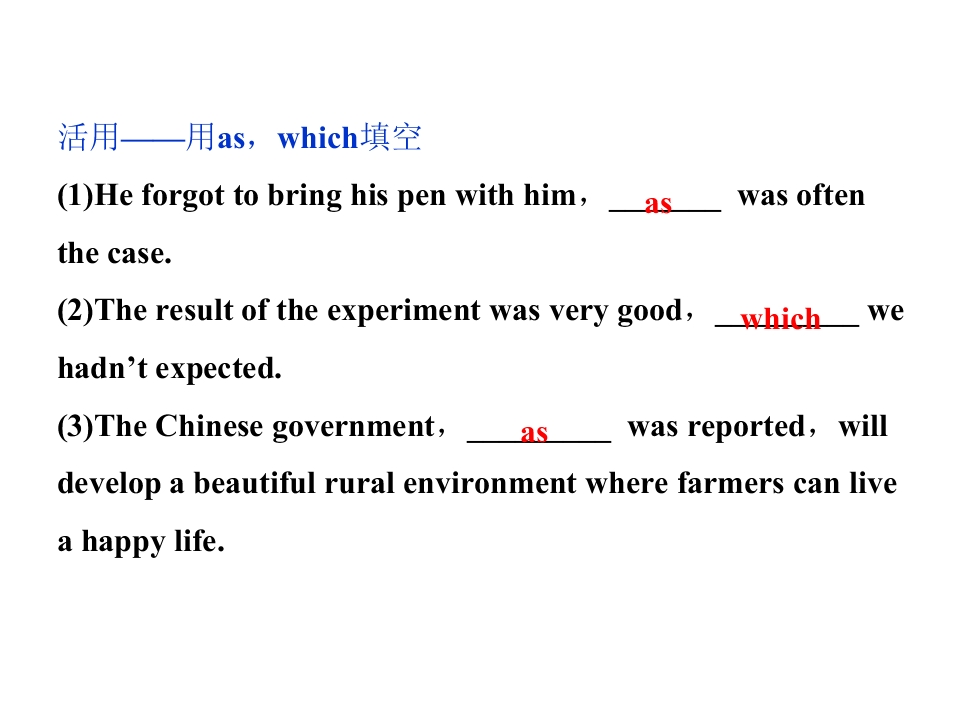 活用——用as，which填空

(1)He forgot to bring his pen with him，as was often the case.

(2)The result of the experiment was very good，which we hadn't expected.

(3)The Chinese government，as was reported，will develop a beautiful rural environment where farmers can live a happy life.